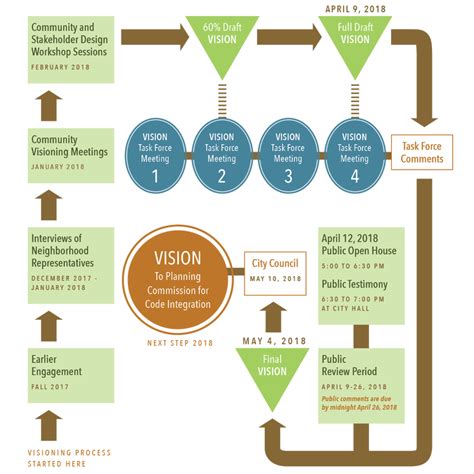 Community and Stakeholder Design Workshop Sessions
FEBRUARY 2018

60% Draft
VISION

APRIL 9, 2018
Full Draft
VISION

Community Visioning Meetings
JANUARY 2018

VISION
Task Force
Meeting
1

VISION
Task Force
Meeting
2

VISION
Task Force
Meeting
3

VISION
Task Force
Meeting
4

Task Force Comments

Interviews of Neighborhood Representatives
DECEMBER 2017 - JANUARY 2018

VISION
To Planning Commission for Code Integration

NEXT STEP 2018

City Council
MAY 10, 2018

April 12, 2018
Public Open House
5:00 TO 6:30 PM

Public Testimony
6:30 TO 7:00 PM
AT CITY HALL

Earlier Engagement
FALL 2017

MAY 4, 2018
Final
VISION

Public
Review Period
APRIL 9-26, 2018
Public comments are due by midnight April 26, 2018

VISIONING PROCESS
STARTED HERE